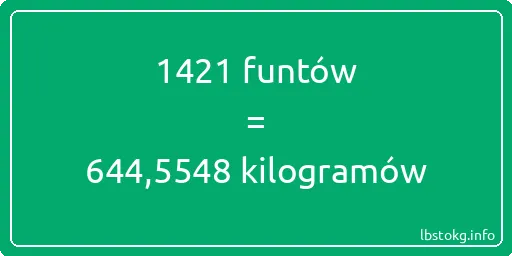 1421 funtów
=
644,5548 kilogramów

lbstokg.info